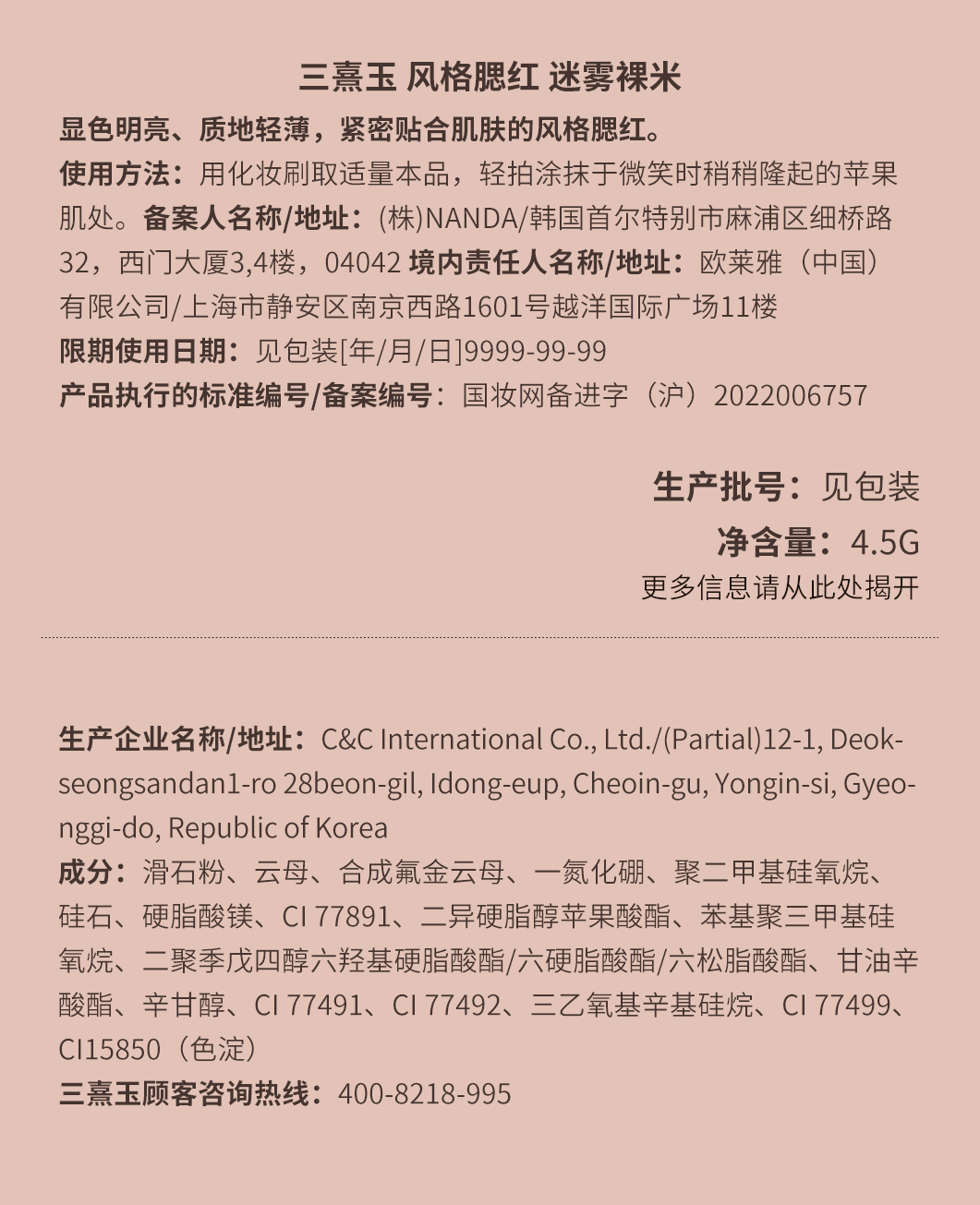 三熹玉 风格腮红 迷雾裸米

显色明亮、质地轻薄，紧密贴合肌肤的风格腮红。

使用方法：用化妆刷取适量本品，轻拍涂抹于微笑时稍稍隆起的苹果肌处。备案人名称/地址：(株)NANDA/韩国首尔特别市麻浦区细桥路32，西门大厦3,4楼，04042 境内责任人名称/地址：欧莱雅（中国）有限公司/上海市静安区南京西路1601号越洋国际广场11楼

限期使用日期：见包装[年/月/日]9999-99-99

产品执行的标准编号/备案编号：国妆网备进字（沪）2022006757

生产批号：见包装

净含量：4.5G

更多信息请从此处揭开

生产企业名称/地址：C&C International Co., Ltd./(Partial)12-1, Deokseongsandan1-ro 28beon-gil, Idong-eup, Cheoin-gu, Yongin-si, Gyeonggi-do, Republic of Korea

成分：滑石粉、云母、合成氟金云母、一氮化硼、聚二甲基硅氧烷、硅石、硬脂酸镁、CI 77891、二异硬脂醇苹果酸酯、苯基聚三甲基硅氧烷、二聚季戊四醇六羟基硬脂酸酯/六硬脂酸酯/六松脂酸酯、甘油辛酸酯、辛甘醇、CI 77491、CI 77492、三乙氧基辛基硅烷、CI 77499、CI15850（色淀）

三熹玉顾客咨询热线：400-8218-995